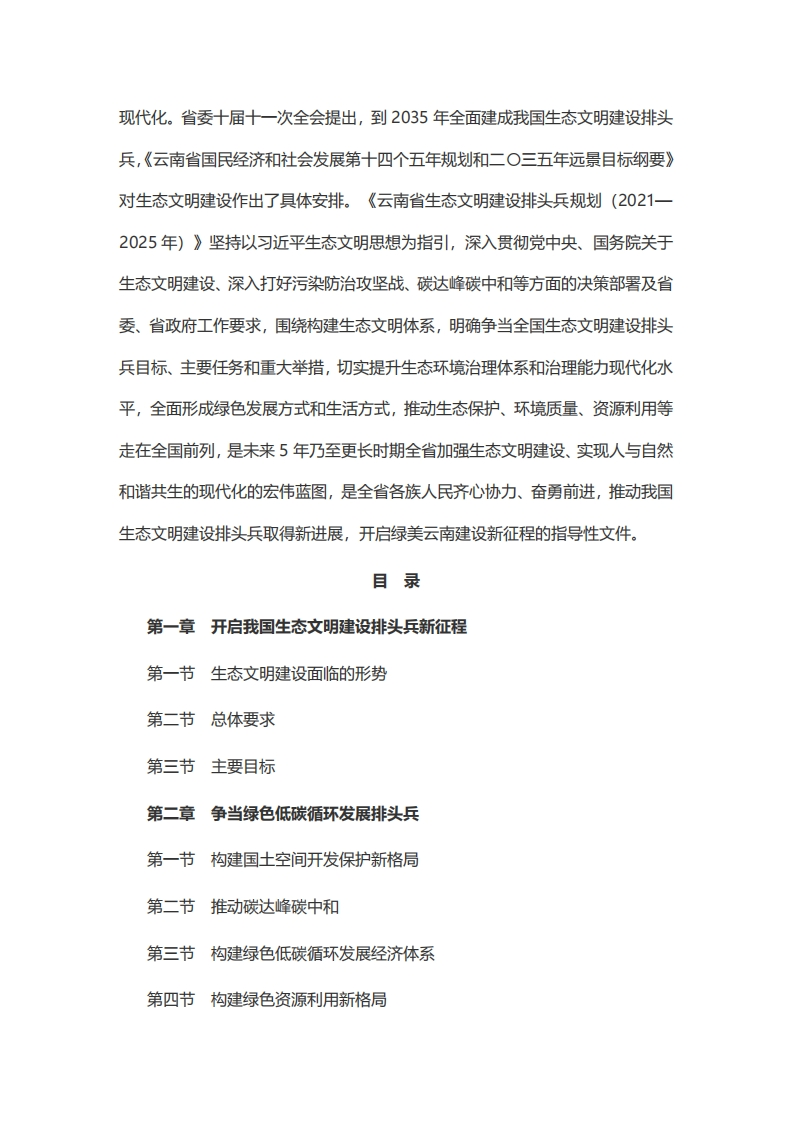 现代化。省委十届十一次全会提出，到 2035 年全面建成我国生态文明建设排头兵，《云南省国民经济和社会发展第十四个五年规划和二〇三五年远景目标纲要》对生态文明建设作出了具体安排。《云南省生态文明建设排头兵规划（2021—2025 年）》坚持以习近平生态文明思想为指引，深入贯彻党中央、国务院关于生态文明建设、深入打好污染防治攻坚战、碳达峰碳中和等方面的决策部署及省委、省政府工作要求，围绕构建生态文明体系，明确争当全国生态文明建设排头兵目标、主要任务和重大举措，切实提升生态环境治理体系和治理能力现代化水平，全面形成绿色发展方式和生活方式，推动生态保护、环境质量、资源利用等走在全国前列，是未来 5 年乃至更长时期全省加强生态文明建设、实现人与自然和谐共生的现代化的宏伟蓝图，是全省各族人民齐心协力、奋勇前进，推动我国生态文明建设排头兵取得新进展，开启绿美云南建设新征程的指导性文件。

目 录

第一章 开启我国生态文明建设排头兵新征程

第一节 生态文明建设面临的形势

第二节 总体要求

第三节 主要目标

第二章 争当绿色低碳循环发展排头兵

第一节 构建国土空间开发保护新格局

第二节 推动碳达峰碳中和

第三节 构建绿色低碳循环发展经济体系

第四节 构建绿色资源利用新格局